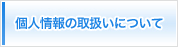 個人情報の取扱いについて